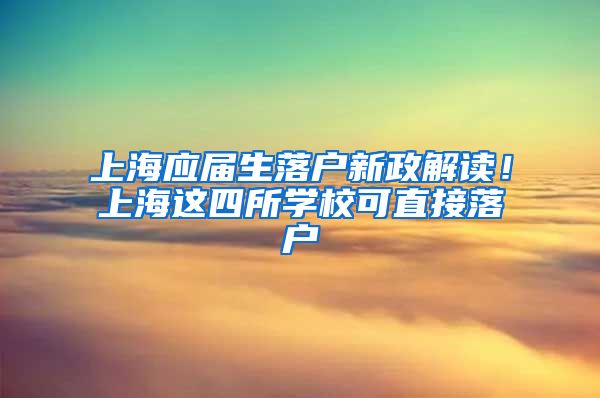 上海应届生落户新政解读！上海这四所学校可直接落户